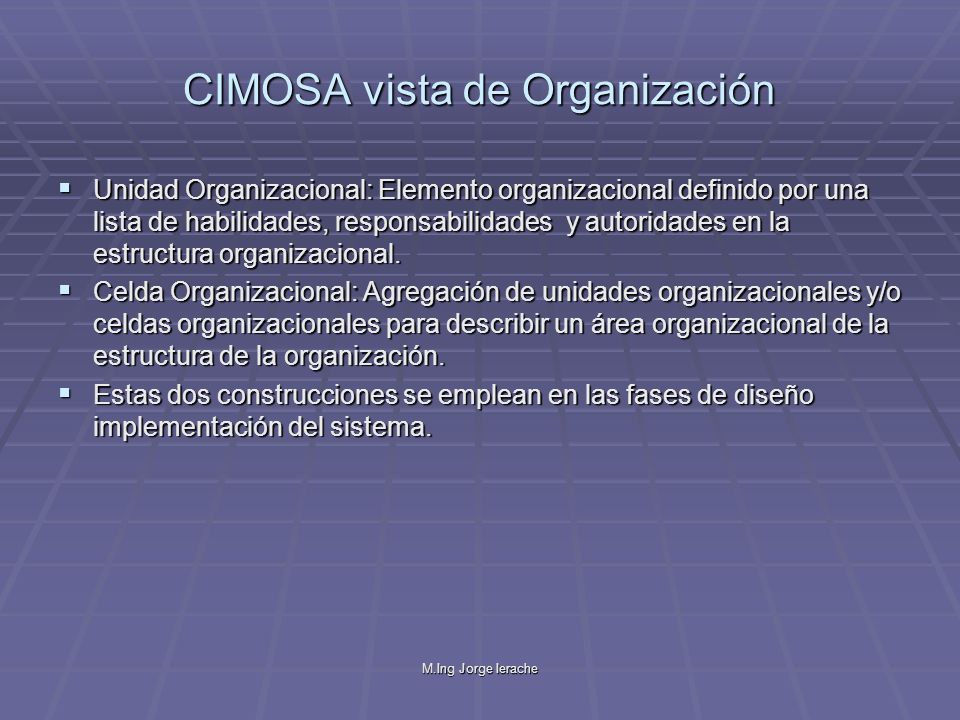 CIMOSA vista de Organización

▪ Unidad Organizacional: Elemento organizacional definido por una lista de habilidades, responsabilidades y autoridades en la estructura organizacional.

▪ Celda Organizacional: Agregación de unidades organizacionales y/o celdas organizacionales para describir un área organizacional de la estructura de la organización.

▪ Estas dos construcciones se emplean en las fases de diseño implementación del sistema.

M.Ing Jorge Ierache